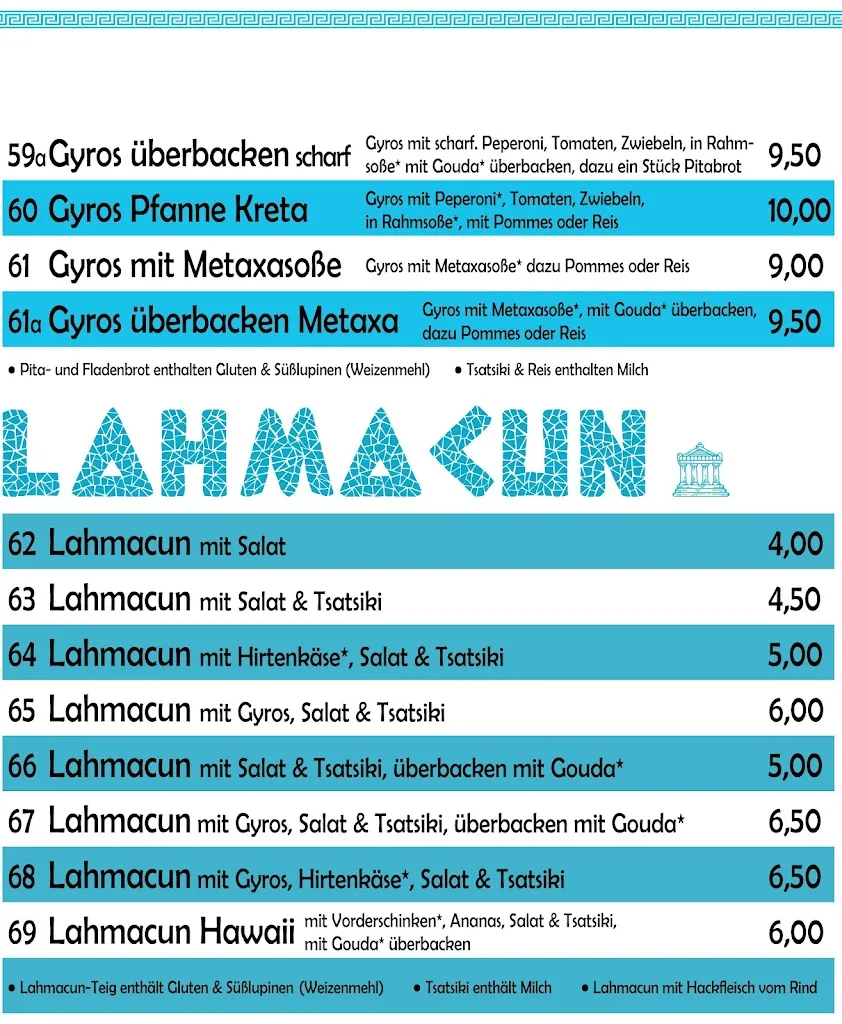 59a Gyros überbacken scharf Gyros mit scharf. Peperoni, Tomaten, Zwiebeln, in Rahmsoße* mit Gouda* überbacken, dazu ein Stück Pitabrot 9,50

60 Gyros Pfanne Kreta Gyros mit Peperoni*, Tomaten, Zwiebeln, in Rahmsoße*, mit Pommes oder Reis 10,00

61 Gyros mit Metaxasoße Gyros mit Metaxasoße* dazu Pommes oder Reis 9,00

61a Gyros überbacken Metaxa Gyros mit Metaxasoße*, mit Gouda* überbacken, dazu Pommes oder Reis 9,50

• Pita- und Fladenbrot enthalten Gluten & Süßlupinen (Weizenmehl) • Tsatsiki & Reis enthalten Milch

LAHMACUN

62 Lahmacun mit Salat 4,00

63 Lahmacun mit Salat & Tsatsiki 4,50

64 Lahmacun mit Hirtenkäse*, Salat & Tsatsiki 5,00

65 Lahmacun mit Gyros, Salat & Tsatsiki 6,00

66 Lahmacun mit Salat & Tsatsiki, überbacken mit Gouda* 5,00

67 Lahmacun mit Gyros, Salat & Tsatsiki, überbacken mit Gouda* 6,50

68 Lahmacun mit Gyros, Hirtenkäse*, Salat & Tsatsiki 6,50

69 Lahmacun Hawaii mit Vorderschinken*, Ananas, Salat & Tsatsiki, mit Gouda* überbacken 6,00

• Lahmacun-Teig enthält Gluten & Süßlupinen (Weizenmehl) • Tsatsiki enthält Milch • Lahmacun mit Hackfleisch vom Rind